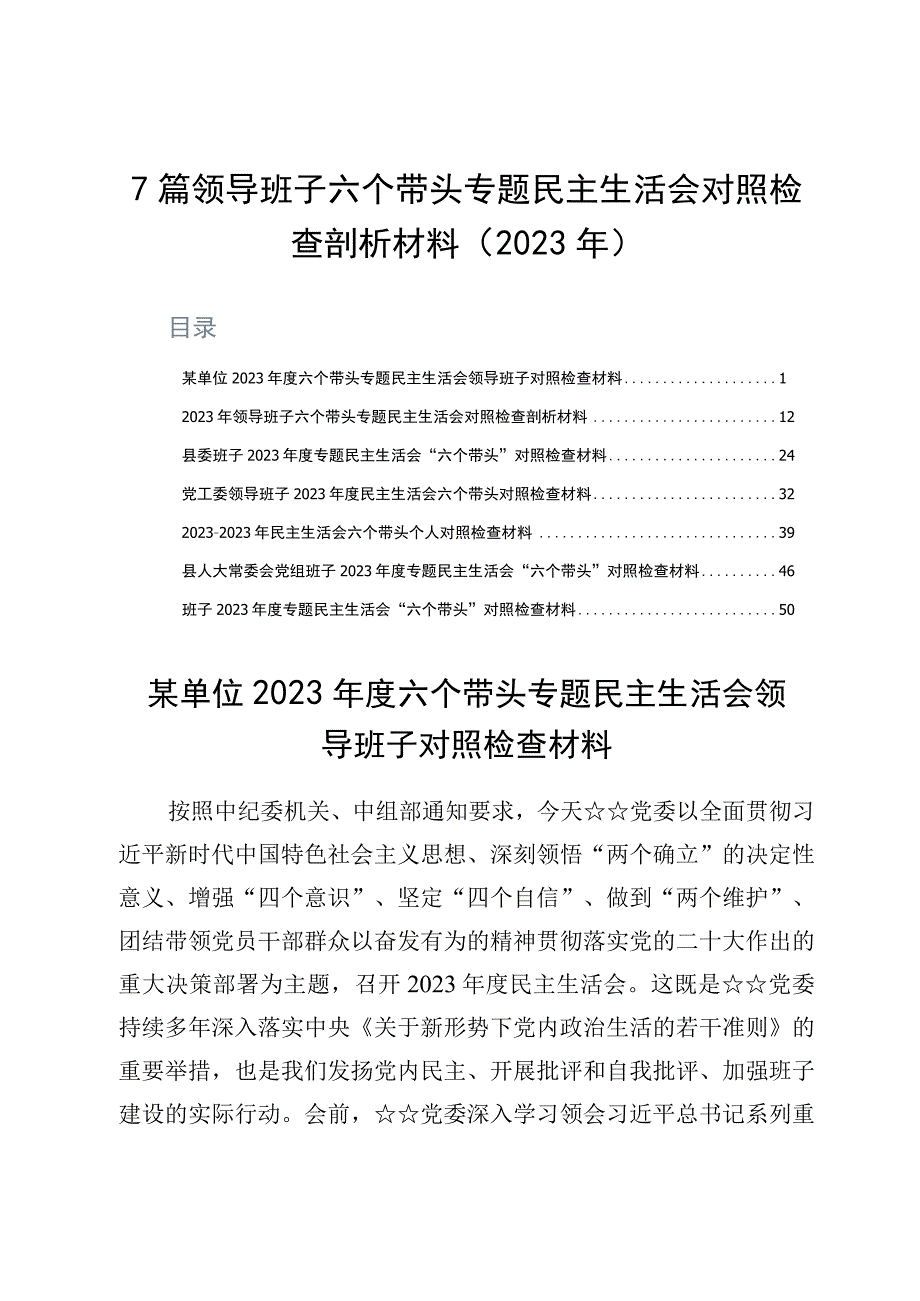 7篇领导班子六个带头专题民主生活会对照检查剖析材料（2023年）

目录

某单位2023年度六个带头专题民主生活会领导班子对照检查材料....................1

2023年领导班子六个带头专题民主生活会对照检查剖析材料........................12

县委班子2023年度专题民主生活会“六个带头”对照检查材料......................24

党工委领导班子2023年度民主生活会六个带头对照检查材料........................32

2023-2023年民主生活会六个带头个人对照检查材料...............................39

县人大常委会党组班子2023年度专题民主生活会“六个带头”对照检查材料..........46

班子2023年度专题民主生活会“六个带头”对照检查材料..........................50

某单位2023年度六个带头专题民主生活会领导班子对照检查材料

按照中纪委机关、中组部通知要求，今天☆☆党委以全面贯彻习近平新时代中国特色社会主义思想、深刻领悟“两个确立”的决定性意义、增强“四个意识”、坚定“四个自信”、做到“两个维护”、团结带领党员干部群众以奋发有为的精神贯彻落实党的二十大作出的重大决策部署为主题，召开2023年度民主生活会。这既是☆☆党委持续多年深入落实中央《关于新形势下党内政治生活的若干准则》的重要举措，也是我们发扬党内民主、开展批评和自我批评、加强班子建设的实际行动。会前，☆☆党委深入学习领会习近平总书记系列重